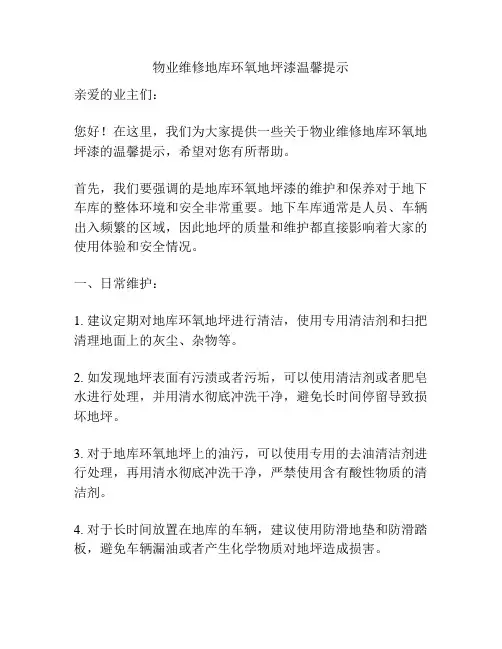 物业维修地库环氧地坪漆温馨提示

亲爱的业主们：

您好！在这里，我们为大家提供一些关于物业维修地库环氧地坪漆的温馨提示，希望对您有所帮助。

首先，我们要强调的是地库环氧地坪漆的维护和保养对于地下车库的整体环境和安全非常重要。地下车库通常是人员、车辆出入频繁的区域，因此地坪的质量和维护都直接影响着大家的使用体验和安全情况。

一、日常维护：

1. 建议定期对地库环氧地坪进行清洁，使用专用清洁剂和扫把清理地面上的灰尘、杂物等。

2. 如发现地坪表面有污渍或者污垢，可以使用清洁剂或者肥皂水进行处理，并用清水彻底冲洗干净，避免长时间停留导致损坏地坪。

3. 对于地库环氧地坪上的油污，可以使用专用的去油清洁剂进行处理，再用清水彻底冲洗干净，严禁使用含有酸性物质的清洁剂。

4. 对于长时间放置在地库的车辆，建议使用防滑地垫和防滑踏板，避免车辆漏油或者产生化学物质对地坪造成损害。